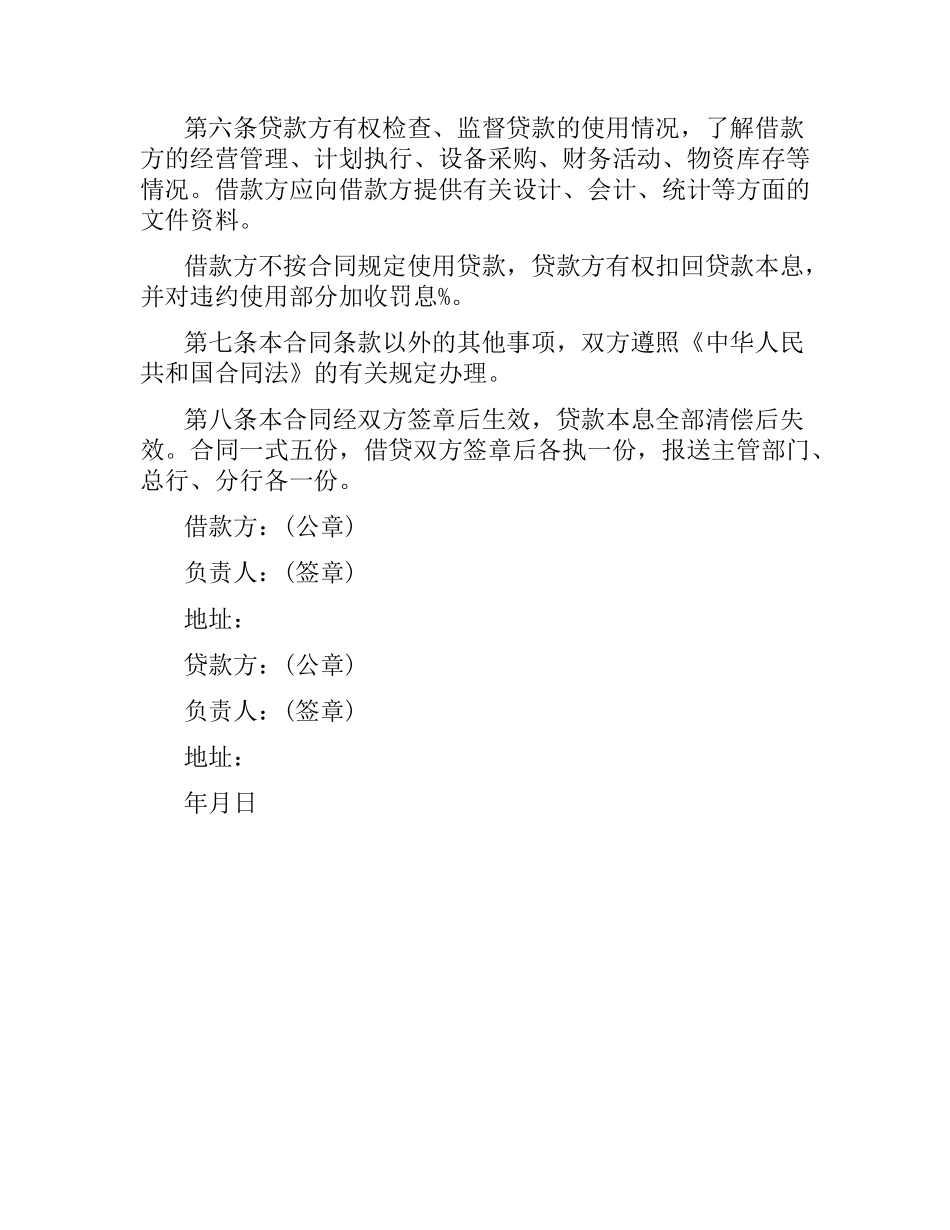 第六条贷款方有权检查、监督贷款的使用情况，了解借款方的经营管理、计划执行、设备采购、财务活动、物资库存等情况。借款方应向借款方提供有关设计、会计、统计等方面的文件资料。

借款方不按合同规定使用贷款，贷款方有权扣回贷款本息，并对违约使用部分加收罚息%。

第七条本合同条款以外的其他事项，双方遵照《中华人民共和国合同法》的有关规定办理。

第八条本合同经双方签章后生效，贷款本息全部清偿后失效。合同一式五份，借贷双方签章后各执一份，报送主管部门、总行、分行各一份。

借款方：(公章)

负责人：(签章)

地址：

贷款方：(公章)

负责人：(签章)

地址：

年月日